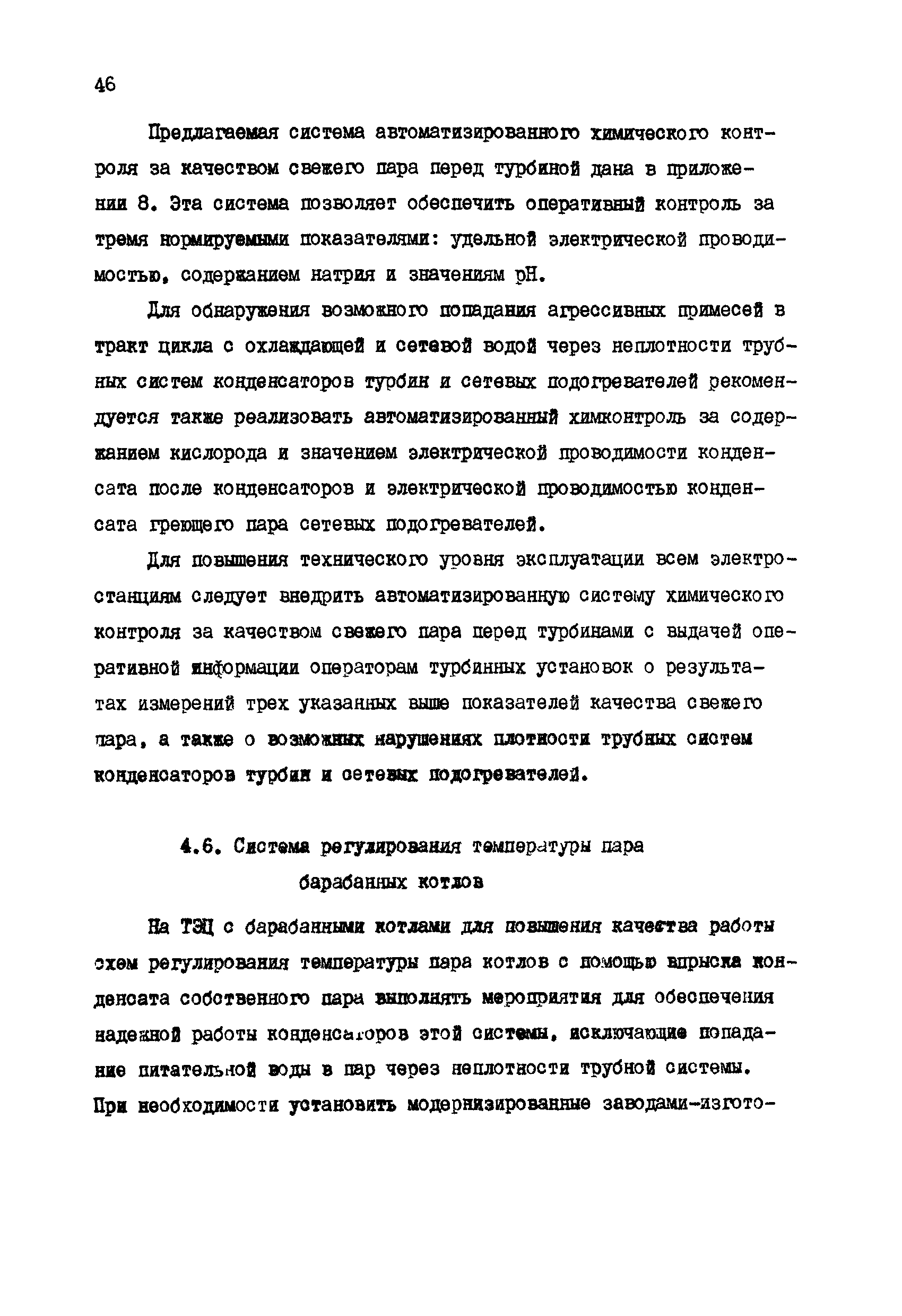 46

Предлагаемая система автоматизированного химического контроля за качеством свежего пара перед турбиной дана в приложении 8. Эта система позволяет обеспечить оперативный контроль за тремя нормируемыми показателями: удельной электрической проводимостью, содержанием натрия и значениям pH.

Для обнаружения возможного попадания агрессивных примесей в тракт цикла с охлаждающей и сетевой водой через неплотности трубных систем конденсаторов турбин и сетевых подогревателей рекомендуется также реализовать автоматизированный химконтроль за содержанием кислорода и значением электрической проводимости конденсата после конденсаторов и электрической проводимостью конденсата греющего пара сетевых подогревателей.

Для повышения технического уровня эксплуатации всем электростанциям следует внедрить автоматизированную систему химического контроля за качеством свежего пара перед турбинами с выдачей оперативной информации операторам турбинных установок о результатах измерений трех указанных выше показателей качества свежего пара, а также о возможных нарушениях плотности трубных систем конденсаторов турбин и сетевых подогревателей.

4.6. Система регулирования температуры пара барабанных котлов

На ТЭЦ с барабанными котлами для повышения качества работы схем регулирования температуры пара котлов с помощью впрыска конденсата собственного пара выполнять мероприятия для обеспечения надежной работы конденсаторов этой системы, исключающие попадание питательной воды в пар через неплотности трубной системы. При необходимости установить модернизированные заводами-изгото-